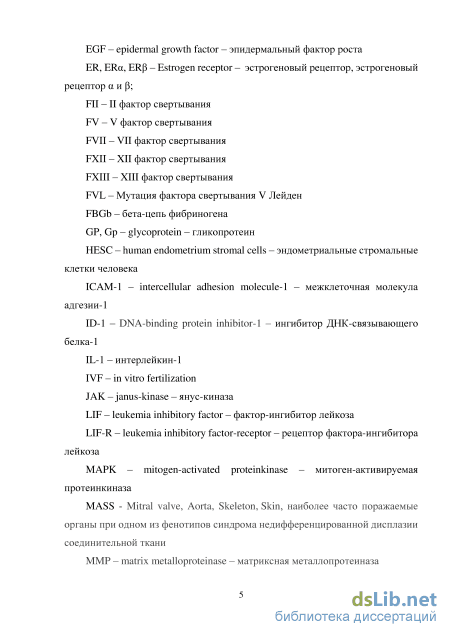 EGF – epidermal growth factor – эпидермальный фактор роста

ER, ERα, ERβ – Estrogen receptor – эстрогеновый рецептор, эстрогеновый рецептор α и β;

FII – II фактор свертывания

FV – V фактор свертывания

FVII – VII фактор свертывания

FXII – XII фактор свертывания

FXIII – XIII фактор свертывания

FVL – Мутация фактора свертывания V Лейден

FBGb – бета-цепь фибриногена

GP, Gp – glycoprotein – гликопротеин

HESC – human endometrium stromal cells – эндометриальные стромальные клетки человека

ICAM-1 – intercellular adhesion molecule-1 – межклеточная молекула адгезии-1

ID-1 – DNA-binding protein inhibitor-1 – ингибитор ДНК-связывающего белка-1

IL-1 – интерлейкин-1

IVF – in vitro fertilization

JAK – janus-kinase – янус-киназа

LIF – leukemia inhibitory factor – фактор-ингибитор лейкоза

LIF-R – leukemia inhibitory factor-receptor – рецептор фактора-ингибитора лейкоза

MAPK – mitogen-activated proteinkinase – митоген-активируемая протеинкиназа

MASS - Mitral valve, Aorta, Skeleton, Skin, наиболее часто поражаемые органы при одном из фенотипов синдрома недифференцированной дисплазии соединительной ткани

MMP – matrix metalloproteinase – матриксная металлопротеиназа

5

dsLib.net
библиотека диссертаций